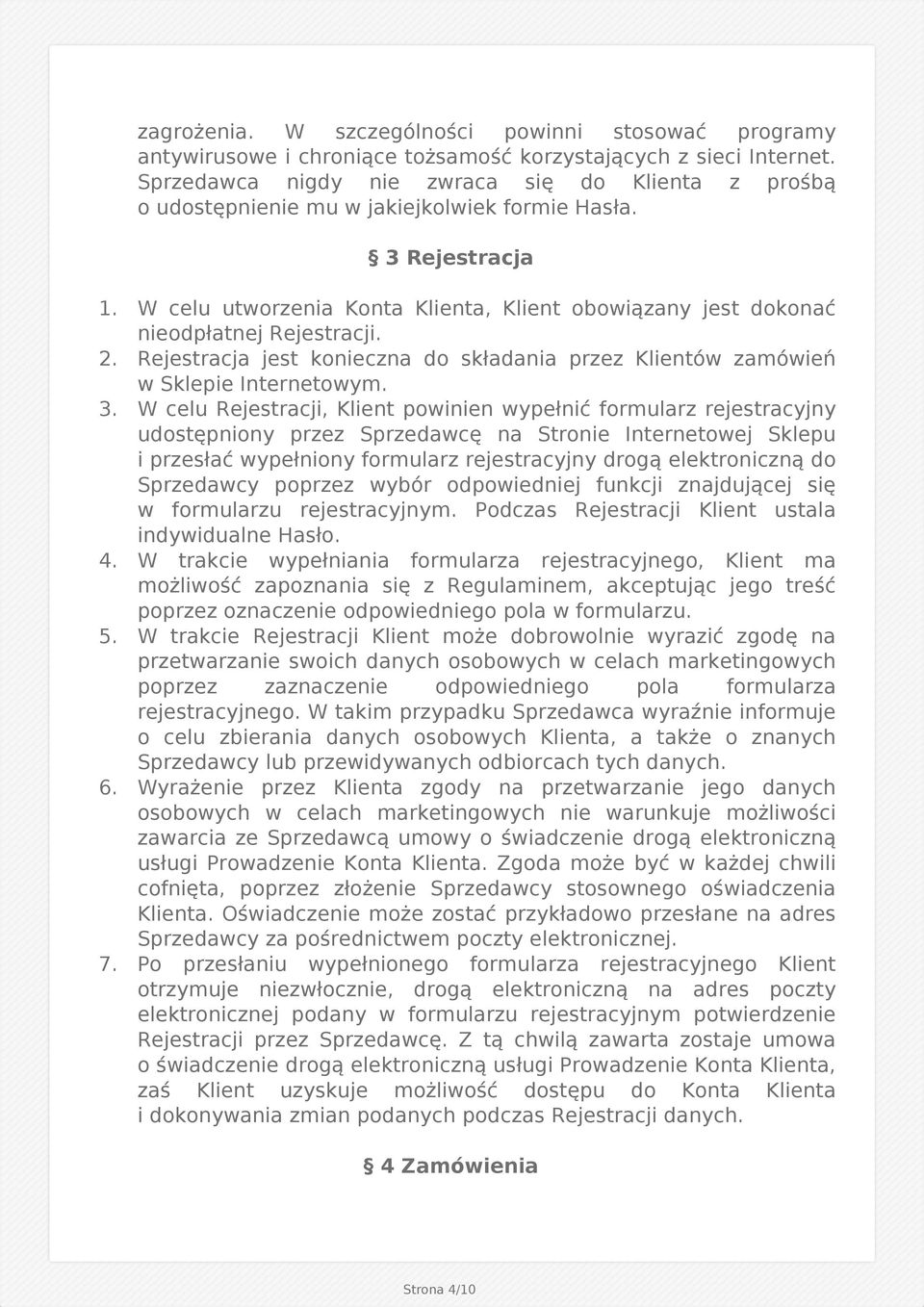 zagrożenia. W szczególności powinni stosować programy antywirusowe i chroniące tożsamość korzystających z sieci Internet. Sprzedawca nigdy nie zwraca się do Klienta z prośbą o udostępnienie mu w jakiejkolwiek formie Hasła.

§ 3 Rejestracja

1. W celu utworzenia Konta Klienta, Klient obowiązany jest dokonać nieodpłatnej Rejestracji.
2. Rejestracja jest konieczna do składania przez Klientów zamówień w Sklepie Internetowym.
3. W celu Rejestracji, Klient powinien wypełnić formularz rejestracyjny udostępniony przez Sprzedawcę na Stronie Internetowej Sklepu i przesłać wypełniony formularz rejestracyjny drogą elektroniczną do Sprzedawcy poprzez wybór odpowiedniej funkcji znajdującej się w formularzu rejestracyjnym. Podczas Rejestracji Klient ustala indywidualne Hasło.
4. W trakcie wypełniania formularza rejestracyjnego, Klient ma możliwość zapoznania się z Regulaminem, akceptując jego treść poprzez oznaczenie odpowiedniego pola w formularzu.
5. W trakcie Rejestracji Klient może dobrowolnie wyrazić zgodę na przetwarzanie swoich danych osobowych w celach marketingowych poprzez zaznaczenie odpowiedniego pola formularza rejestracyjnego. W takim przypadku Sprzedawca wyraźnie informuje o celu zbierania danych osobowych Klienta, a także o znanych Sprzedawcy lub przewidywanych odbiorcach tych danych.
6. Wyrażenie przez Klienta zgody na przetwarzanie jego danych osobowych w celach marketingowych nie warunkuje możliwości zawarcia ze Sprzedawcą umowy o świadczenie drogą elektroniczną usługi Prowadzenie Konta Klienta. Zgoda może być w każdej chwili cofnięta, poprzez złożenie Sprzedawcy stosownego oświadczenia Klienta. Oświadczenie może zostać przykładowo przesłane na adres Sprzedawcy za pośrednictwem poczty elektronicznej.
7. Po przesłaniu wypełnionego formularza rejestracyjnego Klient otrzymuje niezwłocznie, drogą elektroniczną na adres poczty elektronicznej podany w formularzu rejestracyjnym potwierdzenie Rejestracji przez Sprzedawcę. Z tą chwilą zawarta zostaje umowa o świadczenie drogą elektroniczną usługi Prowadzenie Konta Klienta, zaś Klient uzyskuje możliwość dostępu do Konta Klienta i dokonywania zmian podanych podczas Rejestracji danych.

§ 4 Zamówienia

Strona 4/10